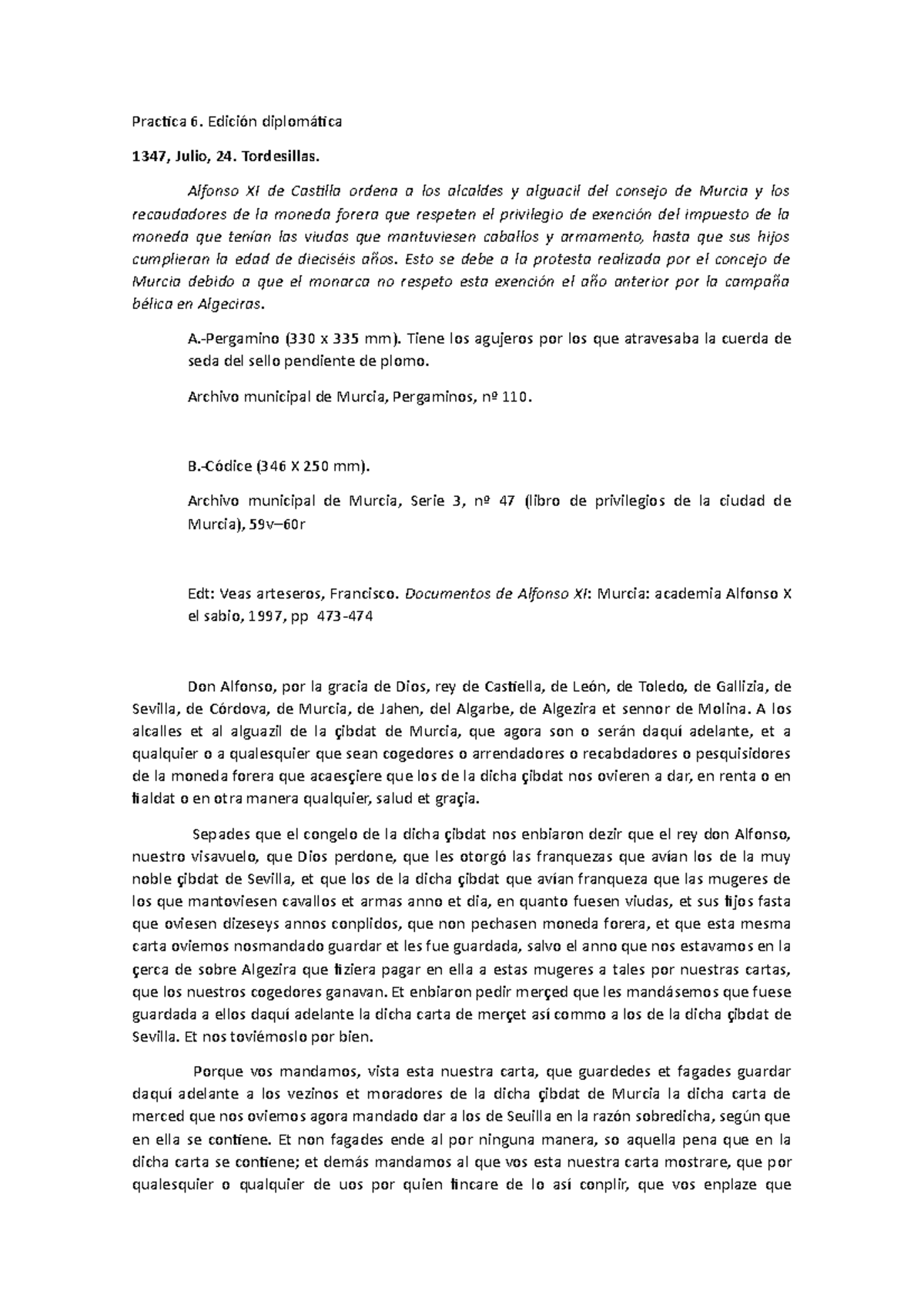 Practica 6. Edición diplomática

1347, Julio, 24. Tordesillas.

Alfonso XI de Castilla ordena a los alcaldes y alguacil del consejo de Murcia y los recaudadores de la moneda forera que respeten el privilegio de exención del impuesto de la moneda que tenían las viudas que mantuviesen caballos y armamento, hasta que sus hijos cumplieran la edad de dieciséis años. Esto se debe a la protesta realizada por el concejo de Murcia debido a que el monarca no respeto esta exención el año anterior por la campaña bélica en Algeciras.

A.-Pergamino (330 x 335 mm). Tiene los agujeros por los que atravesaba la cuerda de seda del sello pendiente de plomo.

Archivo municipal de Murcia, Pergaminos, nº 110.

B.-Códice (346 X 250 mm).

Archivo municipal de Murcia, Serie 3, nº 47 (libro de privilegios de la ciudad de Murcia), 59v–60r

Edt: Veas arteseros, Francisco. Documentos de Alfonso XI: Murcia: academia Alfonso X el sabio, 1997, pp 473-474

Don Alfonso, por la gracia de Dios, rey de Castiella, de León, de Toledo, de Gallizia, de Sevilla, de Córdova, de Murcia, de Jahen, del Algarbe, de Algezira et sennor de Molina. A los alcalles et al alguazil de la çibdat de Murcia, que agora son o serán daquí adelante, et a qualquier o a qualesquier que sean cogedores o arrendadores o recabdadores o pesquisidores de la moneda forera que acaesçiere que los de la dicha çibdat nos ovieren a dar, en renta o en fialdat o en otra manera qualquier, salud et graçia.

Sepades que el congelo de la dicha çibdat nos enbiaron dezir que el rey don Alfonso, nuestro visavuelo, que Dios perdone, que les otorgó las franquezas que avían los de la muy noble çibdat de Sevilla, et que los de la dicha çibdat que avían franqueza que las mugeres de los que mantoviesen cavallos et armas anno et dia, en quanto fuesen viudas, et sus fijos fasta que oviesen dizeseys annos conplidos, que non pechasen moneda forera, et que esta mesma carta oviemos nosmandado guardar et les fue guardada, salvo el anno que nos estavamos en la çerca de sobre Algezira que fiziera pagar en ella a estas mugeres a tales por nuestras cartas, que los nuestros cogedores ganavan. Et enbiaron pedir merçed que les mandásemos que fuese guardada a ellos daquí adelante la dicha carta de merçet así commo a los de la dicha çibdat de Sevilla. Et nos toviémoslo por bien.

Porque vos mandamos, vista esta nuestra carta, que guardedes et fagades guardar daquí adelante a los vezinos et moradores de la dicha çibdat de Murcia la dicha carta de merced que nos oviemos agora mandado dar a los de Seuilla en la razón sobredicha, según que en ella se contiene. Et non fagades ende al por ninguna manera, so aquella pena que en la dicha carta se contiene; et demás mandamos al que vos esta nuestra carta mostrare, que por qualesquier o qualquier de uos por quien fincare de lo así conplir, que vos enplaze que